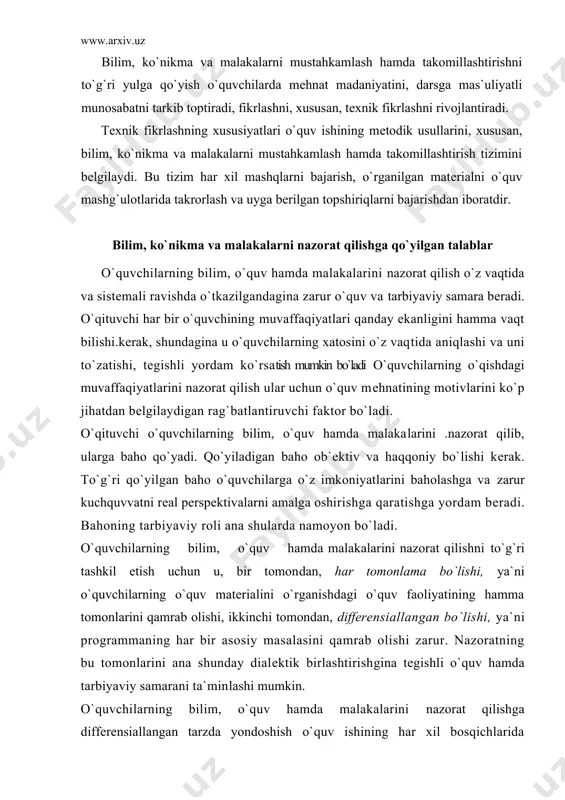 www.arxiv.uz

Bilim, ko`nikma va malakalarni mustahkamlash hamda takomillashtirishni to`g`ri yulga qo`yish o`quvchilarda mehnat madaniyatini, darsga mas`uliyatli munosabatni tarkib toptiradi, fikrlashni, xususan, texnik fikrlashni rivojlantiradi.

Texnik fikrlashning xususiyatlari o`quv ishining metodik usullarini, xususan, bilim, ko`nikma va malakalarni mustahkamlash hamda takomillashtirish tizimini belgilaydi. Bu tizim har xil mashqlarni bajarish, o`rganilgan materialni o`quv mashg`ulotlarida takrorlash va uyga berilgan topshiriqlarni bajarishdan iboratdir.

Bilim, ko`nikma va malakalarni nazorat qilishga qo`yilgan talablar

O`quvchilarning bilim, o`quv hamda malakalarini nazorat qilish o`z vaqtida va sistemali ravishda o`tkazilgandagina zarur o`quv va tarbiyaviy samara beradi. O`qituvchi har bir o`quvchining muvaffaqiyatlari qanday ekanligini hamma vaqt bilishi.kerak, shundagina u o`quvchilarning xatosini o`z vaqtida aniqlashi va uni to`zatishi, tegishli yordam ko`rsatish mumkin bo`ladi O`quvchilarning o`qishdagi muvaffaqiyatlarini nazorat qilish ular uchun o`quv mehnatining motivlarini ko`p jihatdan belgilaydigan rag`batlantiruvchi faktor bo`ladi.

O`qituvchi o`quvchilarning bilim, o`quv hamda malakalarini .nazorat qilib, ularga baho qo`yadi. Qo`yiladigan baho ob`ektiv va haqqoniy bo`lishi kerak. To`g`ri qo`yilgan baho o`quvchilarga o`z imkoniyatlarini baholashga va zarur kuchquvvatni real perspektivalarni amalga oshirishga qaratishga yordam beradi. Bahoning tarbiyaviy roli ana shularda namoyon bo`ladi.

O`quvchilarning bilim, o`quv hamda malakalarini nazorat qilishni to`g`ri tashkil etish uchun u, bir tomondan, har tomonlama bo`lishi, ya`ni o`quvchilarning o`quv materialini o`rganishdagi o`quv faoliyatining hamma tomonlarini qamrab olishi, ikkinchi tomondan, differensiallangan bo`lishi, ya`ni programmaning har bir asosiy masalasini qamrab olishi zarur. Nazoratning bu tomonlarini ana shunday dialektik birlashtirishgina tegishli o`quv hamda tarbiyaviy samarani ta`minlashi mumkin.

O`quvchilarning bilim, o`quv hamda malakalarini nazorat qilishga differensiallangan tarzda yondoshish o`quv ishining har xil bosqichlarida